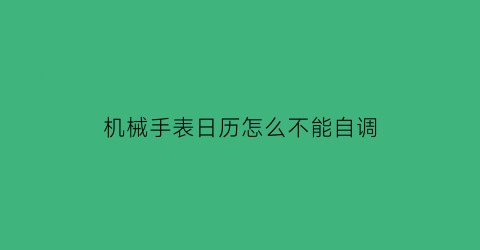 机械手表日历怎么不能自调